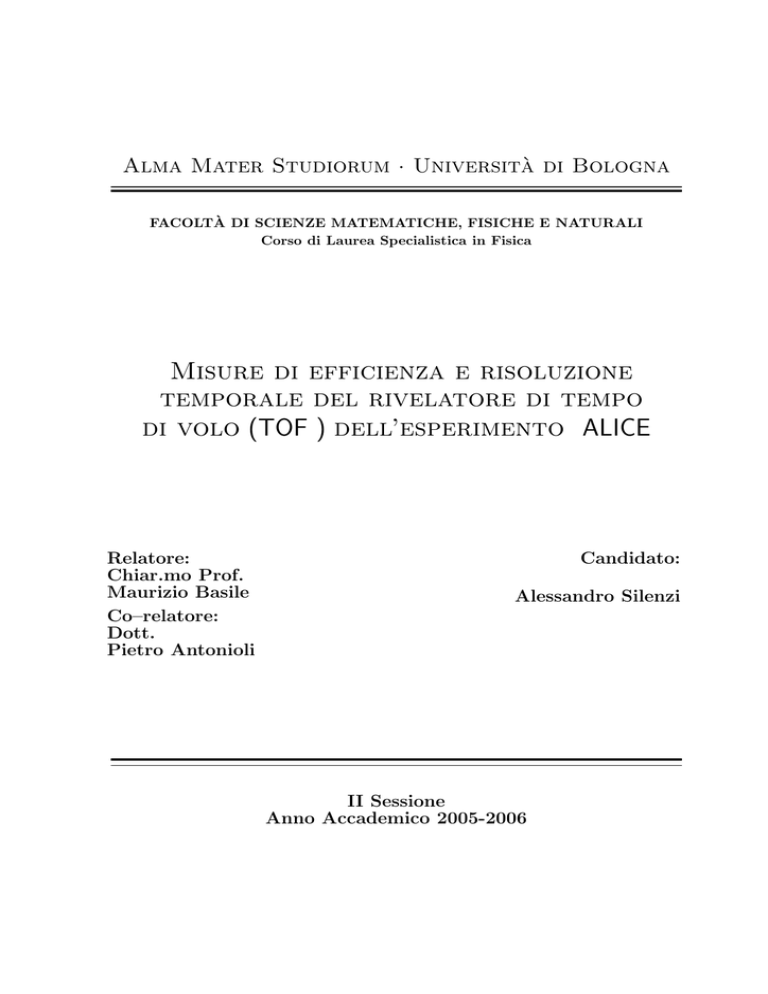 Alma Mater Studiorum · Università di Bologna

FACOLTÀ DI SCIENZE MATEMATICHE, FISICHE E NATURALI
Corso di Laurea Specialistica in Fisica

Misure di efficienza e risoluzione temporale del rivelatore di tempo di volo (TOF ) dell'esperimento ALICE

Relatore:
Chiar.mo Prof.
Maurizio Basile

Co–relatore:
Dott.
Pietro Antonioli

Candidato:

Alessandro Silenzi

II Sessione
Anno Accademico 2005-2006